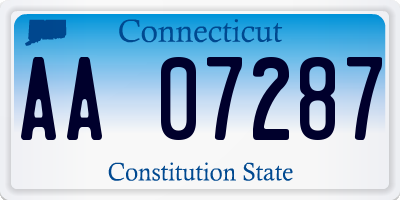 Connecticut

AA 07287

Constitution State